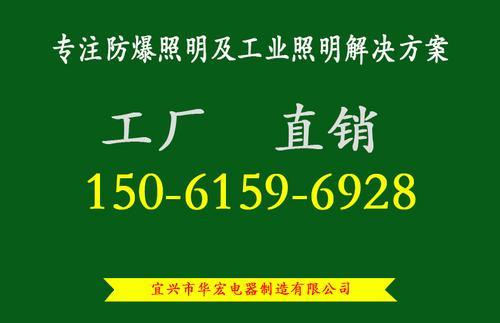 专注防爆照明及工业照明解决方案

工厂 直销

150-6159-6928

宜兴市华宏电器制造有限公司